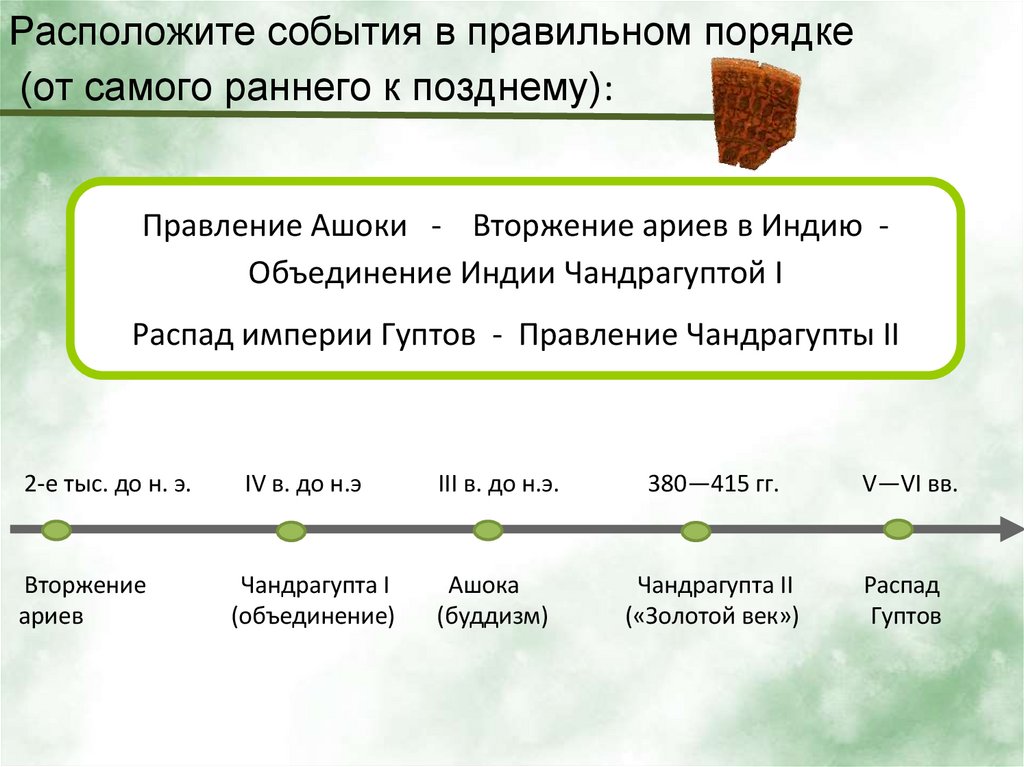 Расположите события в правильном порядке (от самого раннего к позднему):

Правление Ашоки - Вторжение ариев в Индию - Объединение Индии Чандрагуптой I

Распад империи Гуптов - Правление Чандрагупты II

2-е тыс. до н. э.
IV в. до н.э
III в. до н.э.
380—415 гг.
V—VI вв.

Вторжение ариев
Чандрагупта I (объединение)
Ашока (буддизм)
Чандрагупта II («Золотой век»)
Распад Гуптов